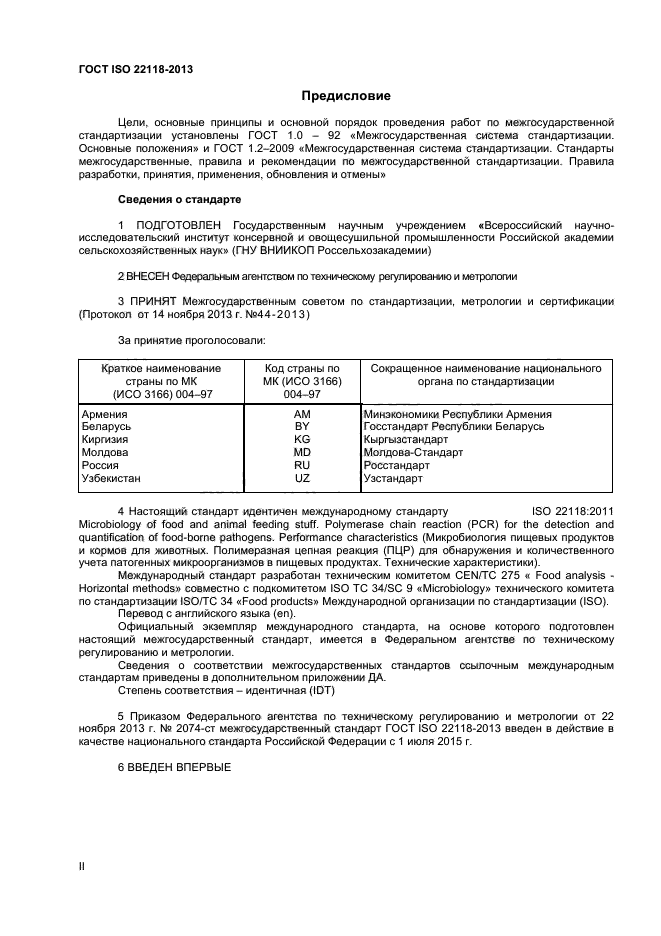 ГОСТ ISO 22118-2013

Предисловие

Цели, основные принципы и основной порядок проведения работ по межгосударственной стандартизации установлены ГОСТ 1.0 – 92 «Межгосударственная система стандартизации. Основные положения» и ГОСТ 1.2–2009 «Межгосударственная система стандартизации. Стандарты межгосударственные, правила и рекомендации по межгосударственной стандартизации. Правила разработки, принятия, применения, обновления и отмены»

Сведения о стандарте

1 ПОДГОТОВЛЕН Государственным научным учреждением «Всероссийский научно-исследовательский институт консервной и овощесушильной промышленности Российской академии сельскохозяйственных наук» (ГНУ ВНИИКОП Россельхозакадемии)

2 ВНЕСЕН Федеральным агентством по техническому регулированию и метрологии

3 ПРИНЯТ Межгосударственным советом по стандартизации, метрологии и сертификации (Протокол от 14 ноября 2013 г. №44-2013)

За принятие проголосовали:

| Краткое наименование страны по МК (ИСО 3166) 004–97 | Код страны по МК (ИСО 3166) 004–97 | Сокращенное наименование национального органа по стандартизации |
|---|---|---|
| Армения | AM | Минэкономики Республики Армения |
| Беларусь | BY | Госстандарт Республики Беларусь |
| Киргизия | KG | Кыргызстандарт |
| Молдова | MD | Молдова-Стандарт |
| Россия | RU | Росстандарт |
| Узбекистан | UZ | Узстандарт |

4 Настоящий стандарт идентичен международному стандарту ISO 22118:2011 Microbiology of food and animal feeding stuff. Polymerase chain reaction (PCR) for the detection and quantification of food-borne pathogens. Performance characteristics (Микробиология пищевых продуктов и кормов для животных. Полимеразная цепная реакция (ПЦР) для обнаружения и количественного учета патогенных микроорганизмов в пищевых продуктах. Технические характеристики).

Международный стандарт разработан техническим комитетом CEN/TC 275 « Food analysis - Horizontal methods» совместно с подкомитетом ISO TC 34/SC 9 «Microbiology» технического комитета по стандартизации ISO/TC 34 «Food products» Международной организации по стандартизации (ISO).

Перевод с английского языка (en).

Официальный экземпляр международного стандарта, на основе которого подготовлен настоящий межгосударственный стандарт, имеется в Федеральном агентстве по техническому регулированию и метрологии.

Сведения о соответствии межгосударственных стандартов ссылочным международным стандартам приведены в дополнительном приложении ДА.

Степень соответствия – идентичная (IDT)

5 Приказом Федерального агентства по техническому регулированию и метрологии от 22 ноября 2013 г. № 2074-ст межгосударственный стандарт ГОСТ ISO 22118-2013 введен в действие в качестве национального стандарта Российской Федерации с 1 июля 2015 г.

6 ВВЕДЕН ВПЕРВЫЕ

II